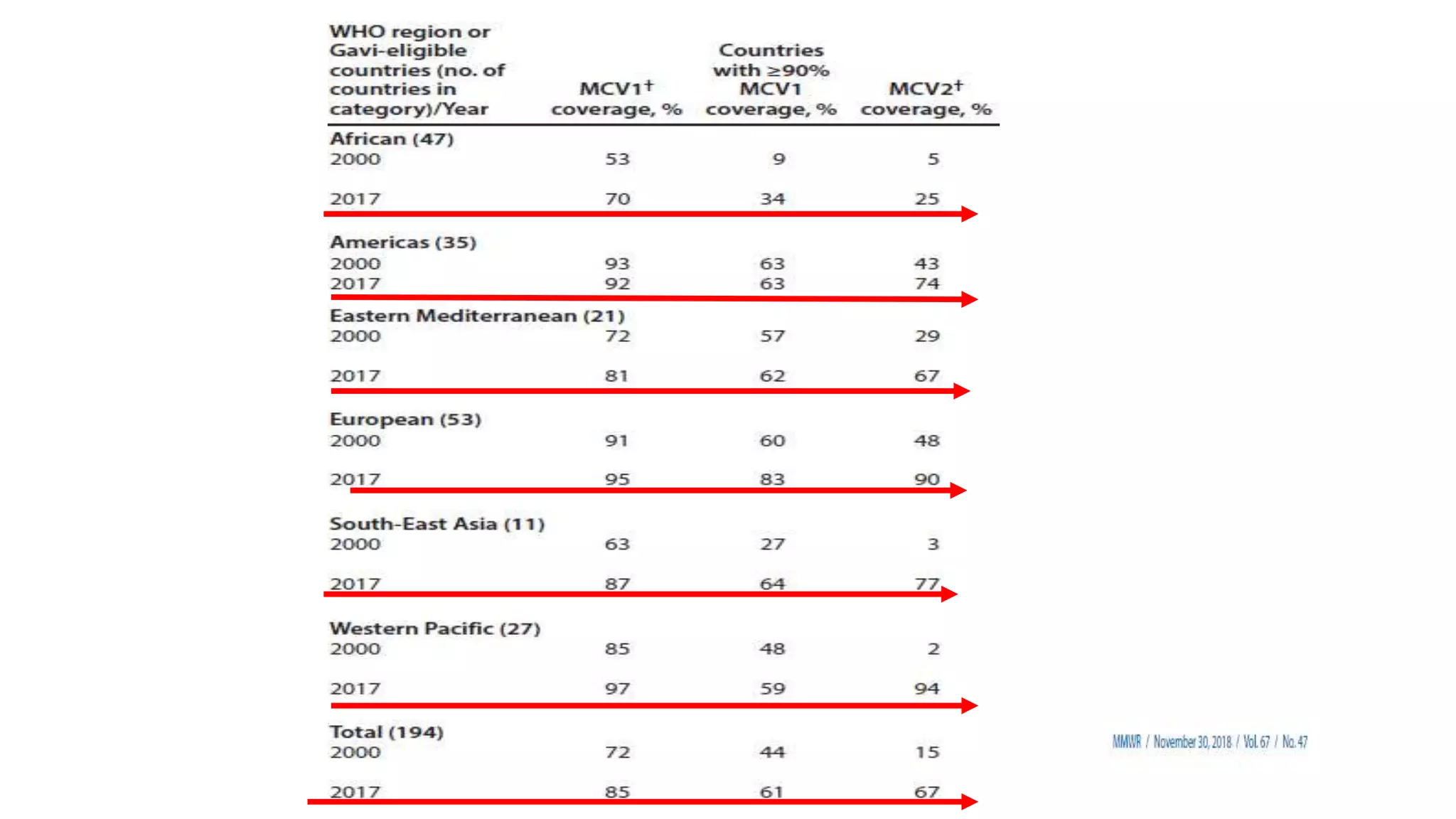 | WHO region or Gavi-eligible countries (no. of countries in category)/Year | MCV1$^{†}$ coverage, % | Countries with ≥90% MCV1 coverage, % | MCV2$^{†}$ coverage, % |
|---|---|---|---|
| African (47) | | | |
| 2000 | 53 | 9 | 5 |
| 2017 | 70 | 34 | 25 |
| Americas (35) | | | |
| 2000 | 93 | 63 | 43 |
| 2017 | 92 | 63 | 74 |
| Eastern Mediterranean (21) | | | |
| 2000 | 72 | 57 | 29 |
| 2017 | 81 | 62 | 67 |
| European (53) | | | |
| 2000 | 91 | 60 | 48 |
| 2017 | 95 | 83 | 90 |
| South-East Asia (11) | | | |
| 2000 | 63 | 27 | 3 |
| 2017 | 87 | 64 | 77 |
| Western Pacific (27) | | | |
| 2000 | 85 | 48 | 2 |
| 2017 | 97 | 59 | 94 |
| Total (194) | | | |
| 2000 | 72 | 44 | 15 |
| 2017 | 85 | 61 | 67 |

MMWR / November 30, 2018 / Vol. 67 / No. 47